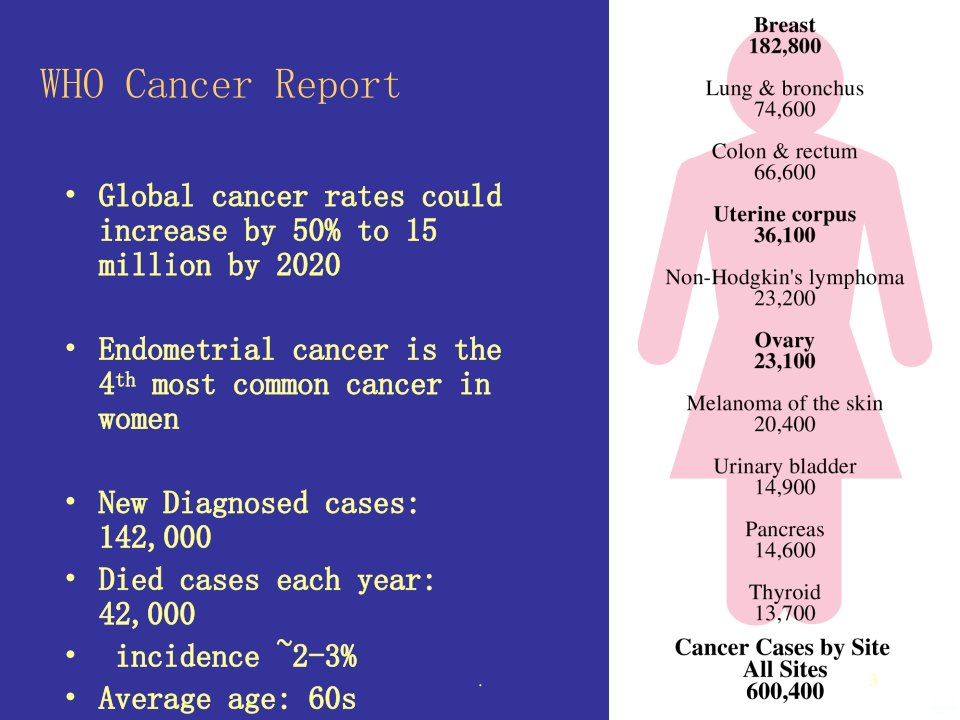 WHO Cancer Report

• Global cancer rates could increase by 50% to 15 million by 2020

• Endometrial cancer is the 4th most common cancer in women

• New Diagnosed cases: 142,000
• Died cases each year: 42,000
• incidence ~2-3%
• Average age: 60s

Breast
182,800

Lung & bronchus
74,600

Colon & rectum
66,600

Uterine corpus
36,100

Non-Hodgkin's lymphoma
23,200

Ovary
23,100

Melanoma of the skin
20,400

Urinary bladder
14,900

Pancreas
14,600

Thyroid
13,700

Cancer Cases by Site
All Sites
600,400